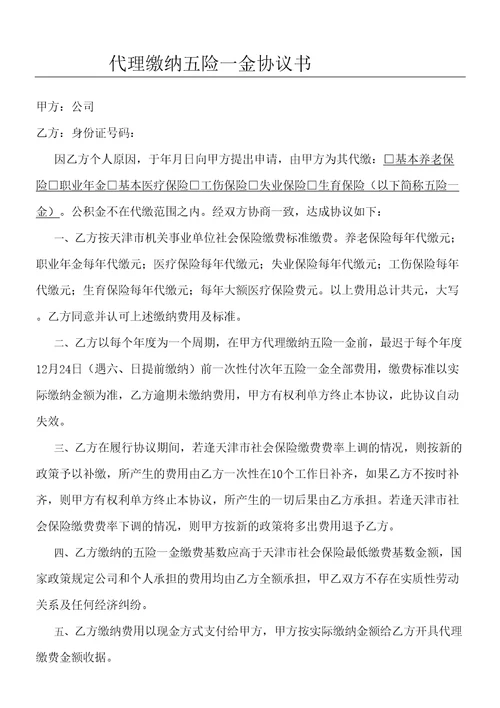 代理缴纳五险一金协议书

甲方：公司

乙方：身份证号码：

因乙方个人原因，于年月日向甲方提出申请，由甲方为其代缴：□基本养老保险□职业年金□基本医疗保险□工伤保险□失业保险□生育保险（以下简称五险一金）。公积金不在代缴范围之内。经双方协商一致，达成协议如下：

一、乙方按天津市机关事业单位社会保险缴费标准缴费。养老保险每年代缴元；职业年金每年代缴元；医疗保险每年代缴元；失业保险每年代缴元；工伤保险每年代缴元；生育保险每年代缴元；每年大额医疗保险费元。以上费用总计共元，大写。乙方同意并认可上述缴纳费用及标准。

二、乙方以每个年度为一个周期，在甲方代理缴纳五险一金前，最迟于每个年度12月24日（遇六、日提前缴纳）前一次性付次年五险一金全部费用，缴费标准以实际缴纳金额为准，乙方逾期未缴纳费用，甲方有权利单方终止本协议，此协议自动失效。

三、乙方在履行协议期间，若逢天津市社会保险缴费费率上调的情况，则按新的政策予以补缴，所产生的费用由乙方一次性在10个工作日补齐，如果乙方不按时补齐，则甲方有权利单方终止本协议，所产生的一切后果由乙方承担。若逢天津市社会保险缴费费率下调的情况，则甲方按新的政策将多出费用退予乙方。

四、乙方缴纳的五险一金缴费基数应高于天津市社会保险最低缴费基数金额，国家政策规定公司和个人承担的费用均由乙方全额承担，甲乙双方不存在实质性劳动关系及任何经济纠纷。

五、乙方缴纳费用以现金方式支付给甲方，甲方按实际缴纳金额给乙方开具代理缴费金额收据。